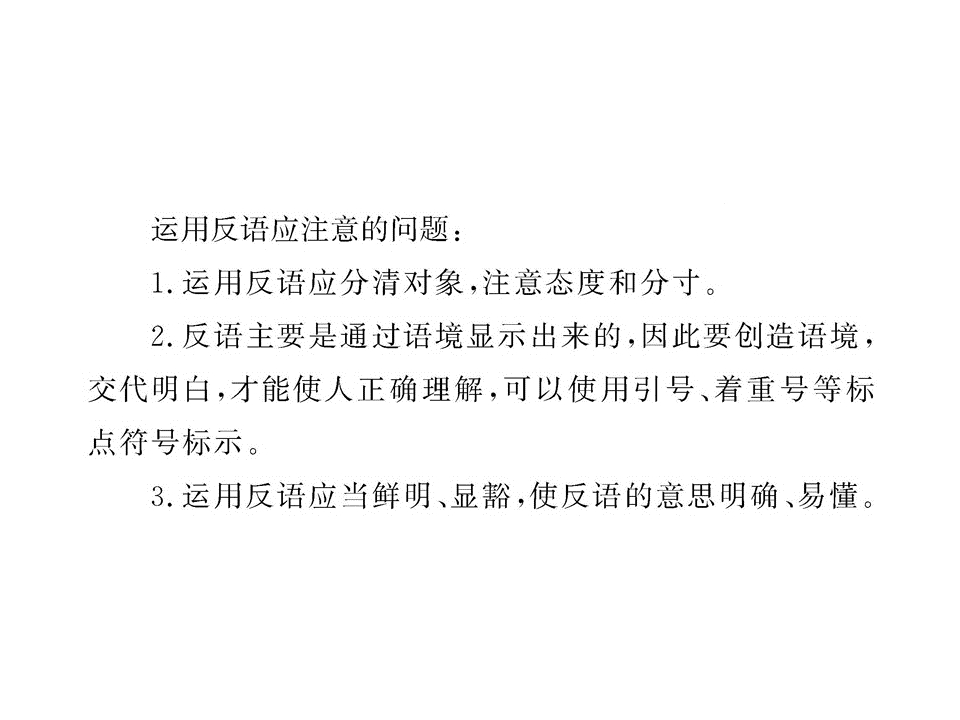 运用反语应注意的问题：

1.运用反语应分清对象，注意态度和分寸。

2.反语主要是通过语境显示出来的，因此要创造语境，交代明白，才能使人正确理解，可以使用引号、着重号等标点符号标示。

3.运用反语应当鲜明、显豁，使反语的意思明确、易懂。